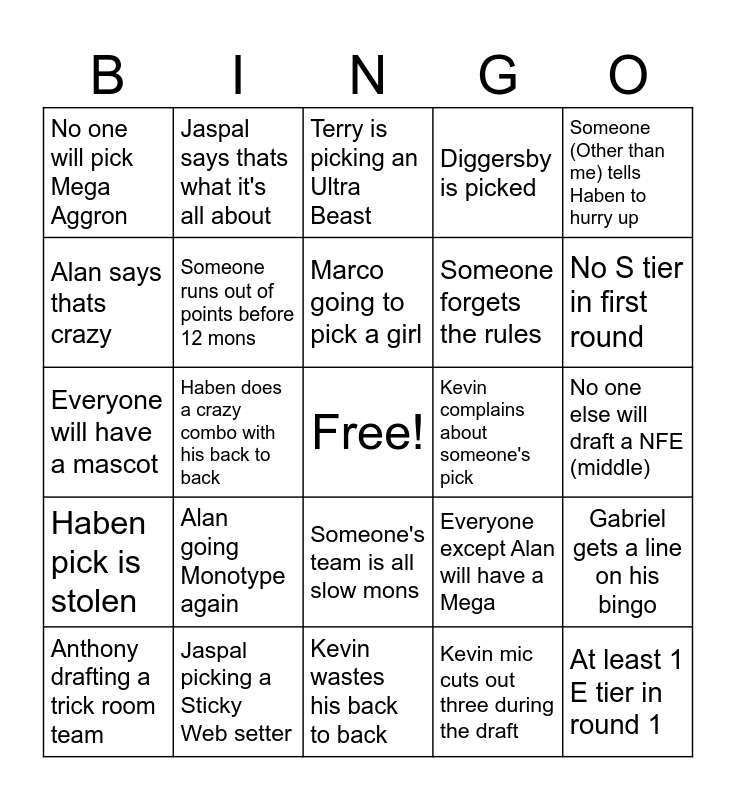 | B | I | N | G | O |
|---|---|---|---|---|
| No one will pick Mega Aggron | Jaspal says thats what it's all about | Terry is picking an Ultra Beast | Diggersby is picked | Someone (Other than me) tells Haben to hurry up |
| Alan says thats crazy | Someone runs out of points before 12 mons | Marco going to pick a girl | Someone forgets the rules | No S tier in first round |
| Everyone will have a mascot | Haben does a crazy combo with his back to back | Free! | Kevin complains about someone's pick | No one else will draft a NFE (middle) |
| Haben pick is stolen | Alan going Monotype again | Someone's team is all slow mons | Everyone except Alan will have a Mega | Gabriel gets a line on his bingo |
| Anthony drafting a trick room team | Jaspal picking a Sticky Web setter | Kevin wastes his back to back | Kevin mic cuts out three during the draft | At least 1 E tier in round 1 |